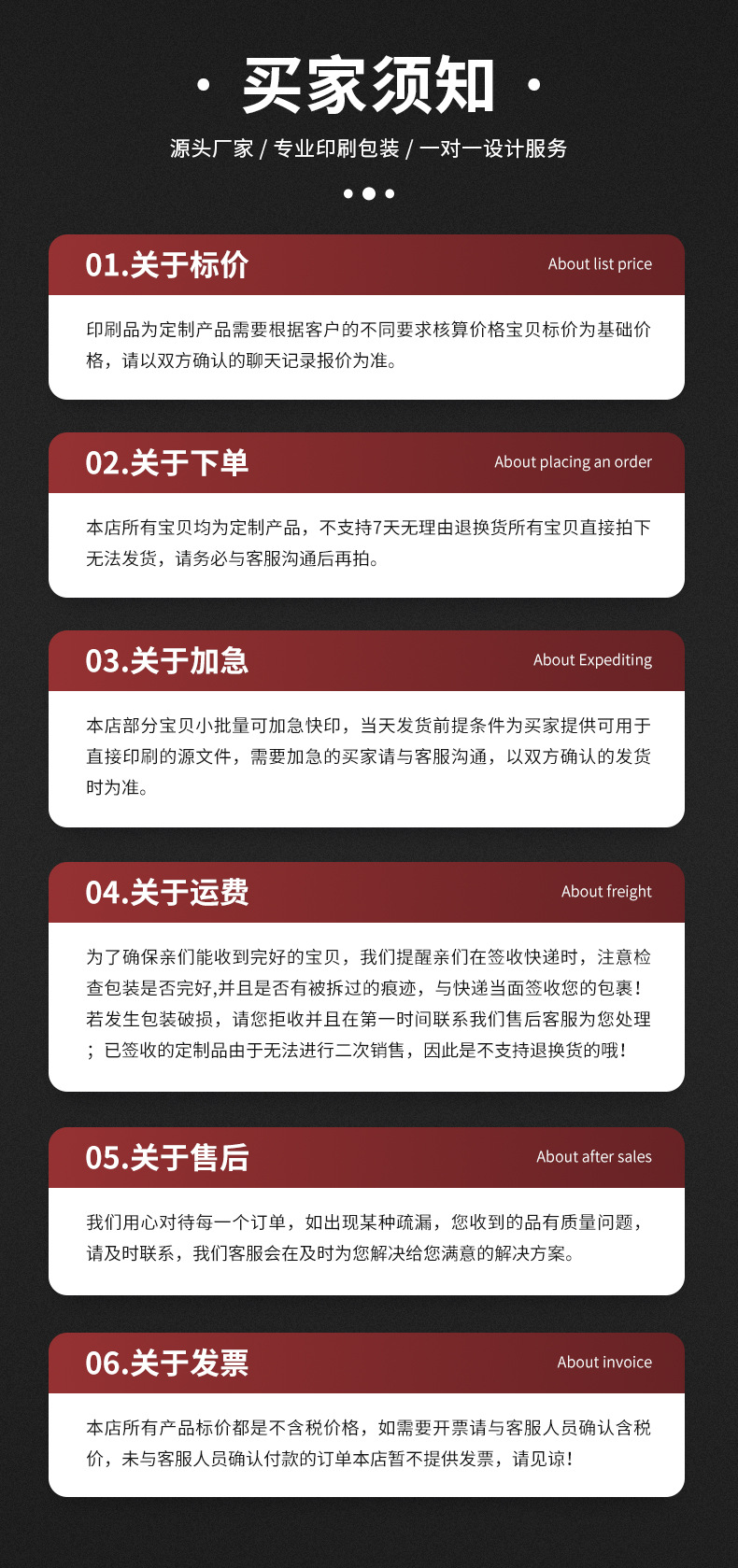 · 买家须知 ·

源头厂家 / 专业印刷包装 / 一对一设计服务

01.关于标价
About list price

印刷品为定制产品需要根据客户的不同要求核算价格宝贝标价为基础价格，请以双方确认的聊天记录报价为准。

02.关于下单
About placing an order

本店所有宝贝均为定制产品，不支持7天无理由退换货所有宝贝直接拍下无法发货，请务必与客服沟通后再拍。

03.关于加急
About Expediting

本店部分宝贝小批量可加急快印，当天发货前提条件为买家提供可用于直接印刷的源文件，需要加急的买家请与客服沟通，以双方确认的发货时为准。

04.关于运费
About freight

为了确保亲们能收到完好的宝贝，我们提醒亲们在签收快递时，注意检查包装是否完好,并且是否有被拆过的痕迹，与快递当面签收您的包裹！若发生包装破损，请您拒收并且在第一时间联系我们售后客服为您处理；已签收的定制品由于无法进行二次销售，因此是不支持退换货的哦！

05.关于售后
About after sales

我们用心对待每一个订单，如出现某种疏漏，您收到的品有质量问题，请及时联系，我们客服会在及时为您解决给您满意的解决方案。

06.关于发票
About invoice

本店所有产品标价都是不含税价格，如需要开票请与客服人员确认含税价，未与客服人员确认付款的订单本店暂不提供发票，请见谅！